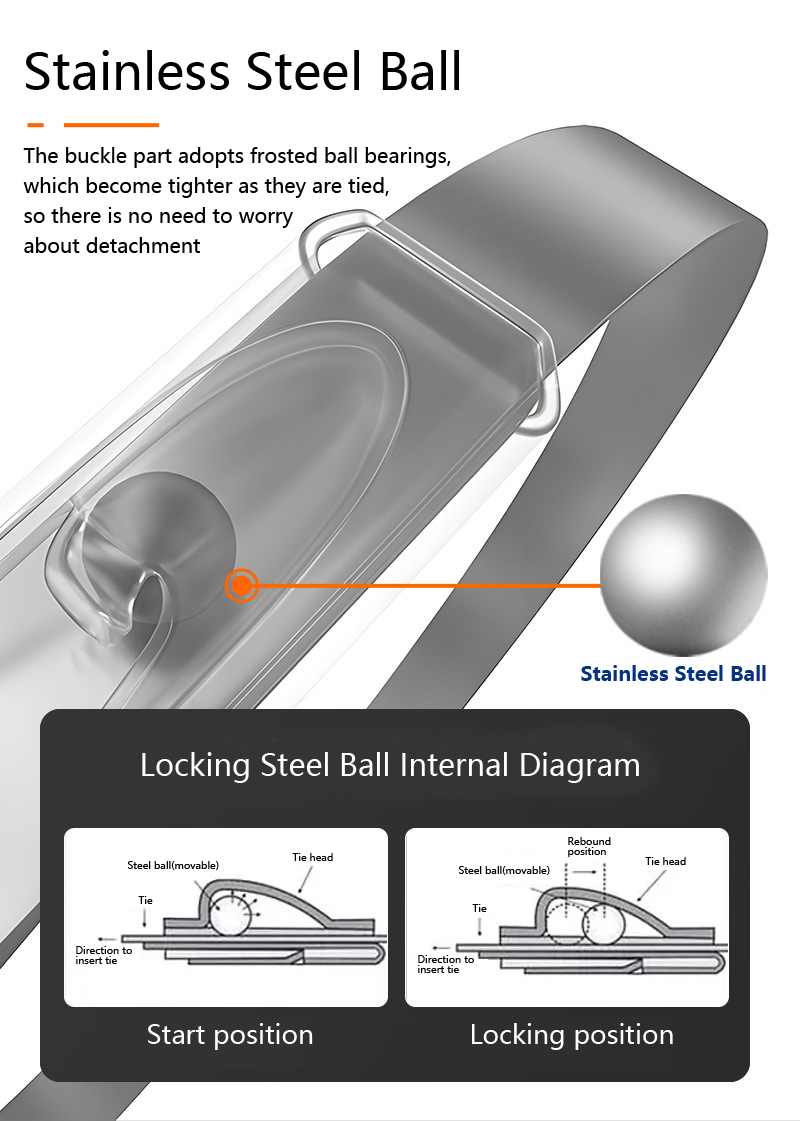 Stainless Steel Ball

The buckle part adopts frosted ball bearings, which become tighter as they are tied, so there is no need to worry about detachment

Stainless Steel Ball

Locking Steel Ball Internal Diagram

Steel ball(movable)
Tie head
Tie
Direction to insert tie

Start position

Rebound position
Steel ball(movable)
Tie head
Tie
Direction to insert tie

Locking position